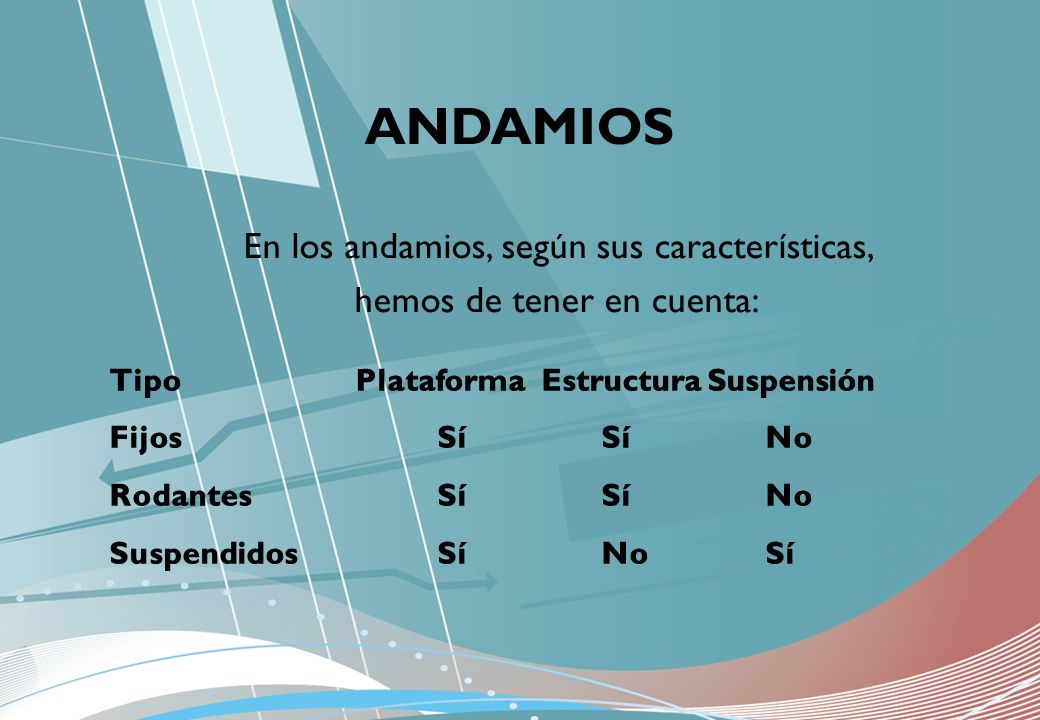 ANDAMIOS

En los andamios, según sus características, hemos de tener en cuenta:

| Tipo | Plataforma | Estructura | Suspensión |
|---|---|---|---|
| Fijos | Sí | Sí | No |
| Rodantes | Sí | Sí | No |
| Suspendidos | Sí | No | Sí |